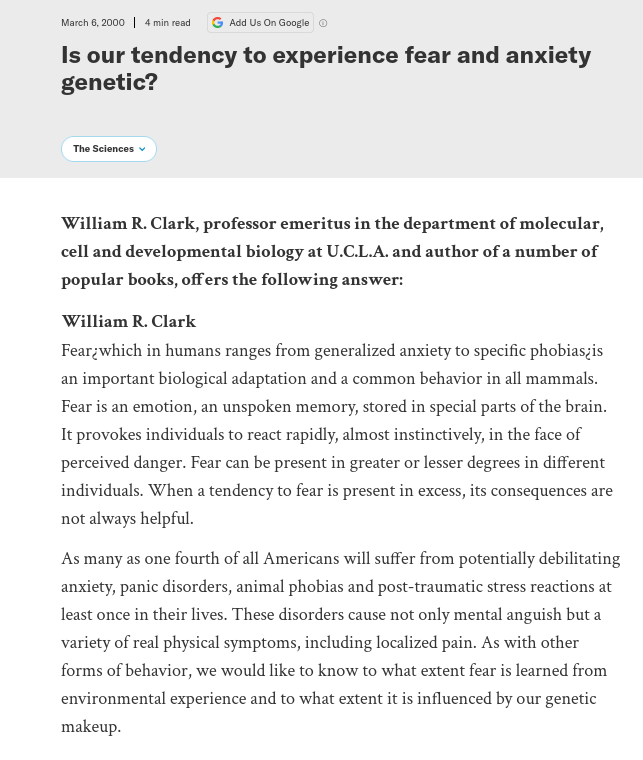 March 6, 2000 | 4 min read Add Us On Google

Is our tendency to experience fear and anxiety genetic?

The Sciences

William R. Clark, professor emeritus in the department of molecular, cell and developmental biology at U.C.L.A. and author of a number of popular books, offers the following answer:

William R. Clark
Fear¿which in humans ranges from generalized anxiety to specific phobias¿is an important biological adaptation and a common behavior in all mammals. Fear is an emotion, an unspoken memory, stored in special parts of the brain. It provokes individuals to react rapidly, almost instinctively, in the face of perceived danger. Fear can be present in greater or lesser degrees in different individuals. When a tendency to fear is present in excess, its consequences are not always helpful.

As many as one fourth of all Americans will suffer from potentially debilitating anxiety, panic disorders, animal phobias and post-traumatic stress reactions at least once in their lives. These disorders cause not only mental anguish but a variety of real physical symptoms, including localized pain. As with other forms of behavior, we would like to know to what extent fear is learned from environmental experience and to what extent it is influenced by our genetic makeup.